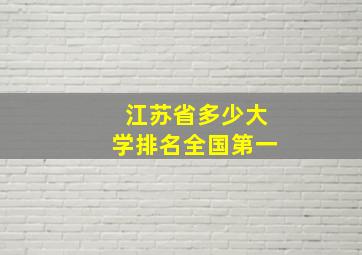 江苏省多少大学排名全国第一